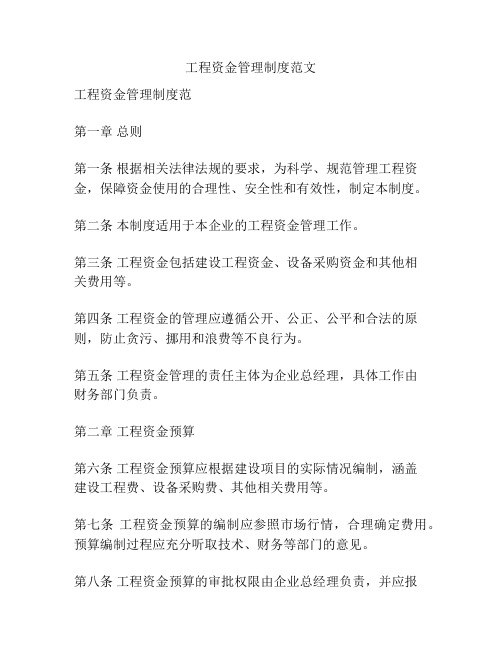 工程资金管理制度范文

工程资金管理制度范

第一章 总则

第一条 根据相关法律法规的要求，为科学、规范管理工程资金，保障资金使用的合理性、安全性和有效性，制定本制度。

第二条 本制度适用于本企业的工程资金管理工作。

第三条 工程资金包括建设工程资金、设备采购资金和其他相关费用等。

第四条 工程资金的管理应遵循公开、公正、公平和合法的原则，防止贪污、挪用和浪费等不良行为。

第五条 工程资金管理的责任主体为企业总经理，具体工作由财务部门负责。

第二章 工程资金预算

第六条 工程资金预算应根据建设项目的实际情况编制，涵盖建设工程费、设备采购费、其他相关费用等。

第七条 工程资金预算的编制应参照市场行情，合理确定费用。预算编制过程应充分听取技术、财务等部门的意见。

第八条 工程资金预算的审批权限由企业总经理负责，并应报